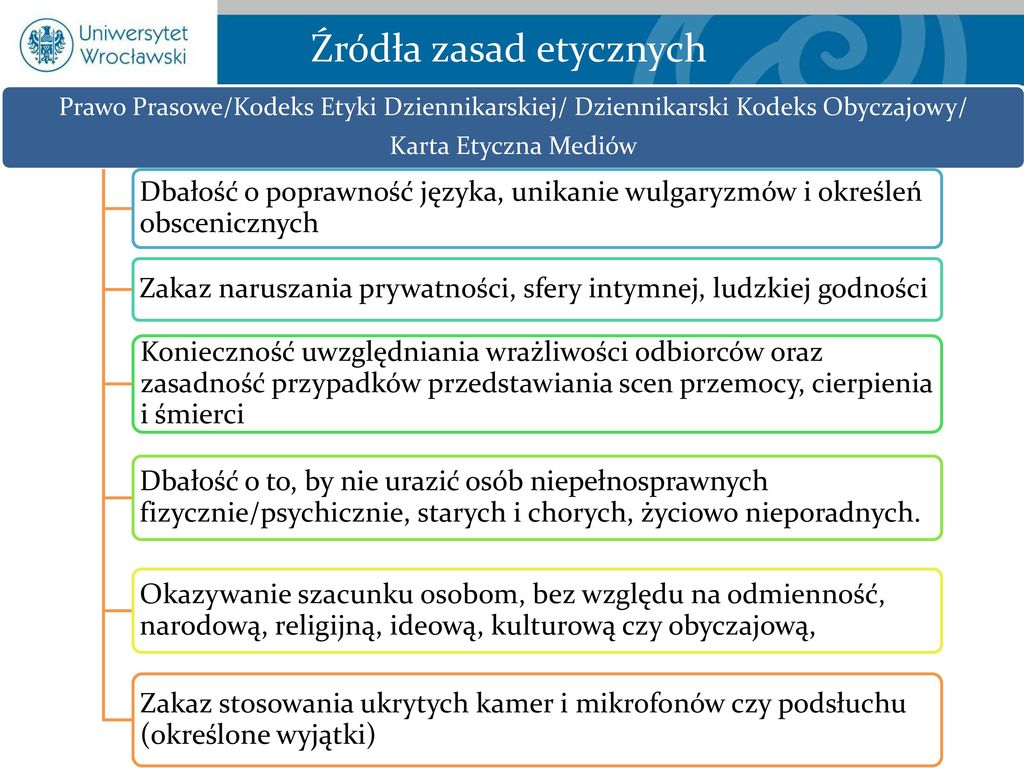 Uniwersytet Wrocławski

Źródła zasad etycznych

Prawo Prasowe/Kodeks Etyki Dziennikarskiej/ Dziennikarski Kodeks Obyczajowy/ Karta Etyczna Mediów

Dbałość o poprawność języka, unikanie wulgaryzmów i określeń obscenicznych

Zakaz naruszania prywatności, sfery intymnej, ludzkiej godności

Konieczność uwzględniania wrażliwości odbiorców oraz zasadność przypadków przedstawiania scen przemocy, cierpienia i śmierci

Dbałość o to, by nie urazić osób niepełnosprawnych fizycznie/psychicznie, starych i chorych, życiowo nieporadnych.

Okazywanie szacunku osobom, bez względu na odmienność, narodową, religijną, ideową, kulturową czy obyczajową,

Zakaz stosowania ukrytych kamer i mikrofonów czy podsłuchu (określone wyjątki)